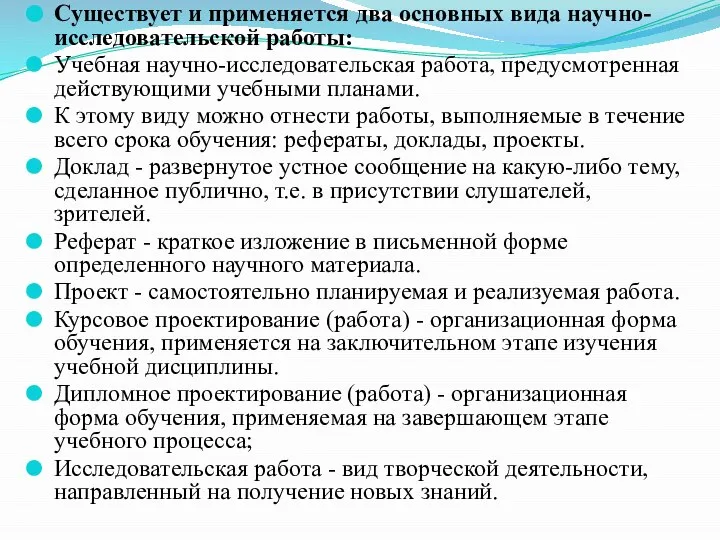 Существует и применяется два основных вида научно-исследовательской работы:

Учебная научно-исследовательская работа, предусмотренная действующими учебными планами.

К этому виду можно отнести работы, выполняемые в течение всего срока обучения: рефераты, доклады, проекты.

Доклад - развернутое устное сообщение на какую-либо тему, сделанное публично, т.е. в присутствии слушателей, зрителей.

Реферат - краткое изложение в письменной форме определенного научного материала.

Проект - самостоятельно планируемая и реализуемая работа.

Курсовое проектирование (работа) - организационная форма обучения, применяется на заключительном этапе изучения учебной дисциплины.

Дипломное проектирование (работа) - организационная форма обучения, применяемая на завершающем этапе учебного процесса;

Исследовательская работа - вид творческой деятельности, направленный на получение новых знаний.